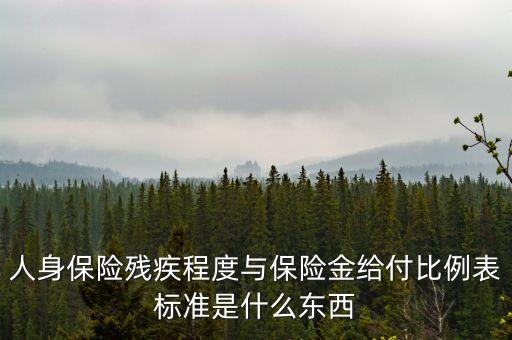 人身保险残疾程度与保险金给付比例表标准是什么东西